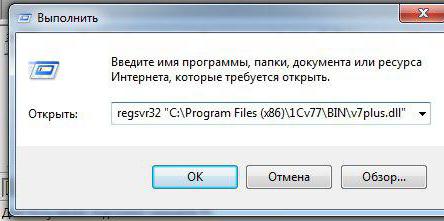 Выполнить

Введите имя программы, папки, документа или ресурса Интернета, которые требуется открыть.

Открыть: regsvr32 "C:\Program Files (x86)\1Cv77\BIN\v7plus.dll"

OK Отмена Обзор...